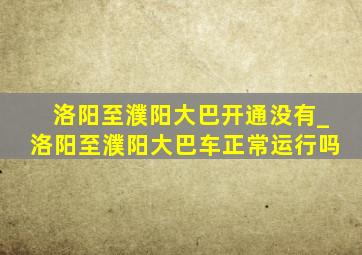 洛阳至濮阳大巴开通没有_洛阳至濮阳大巴车正常运行吗